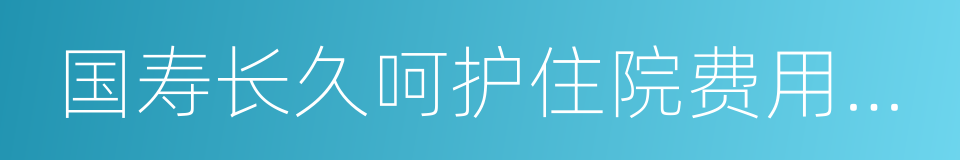 国寿长久呵护住院费用…